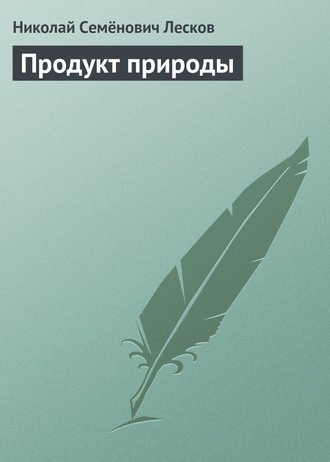 Николай Семёнович Лесков

Продукт природы